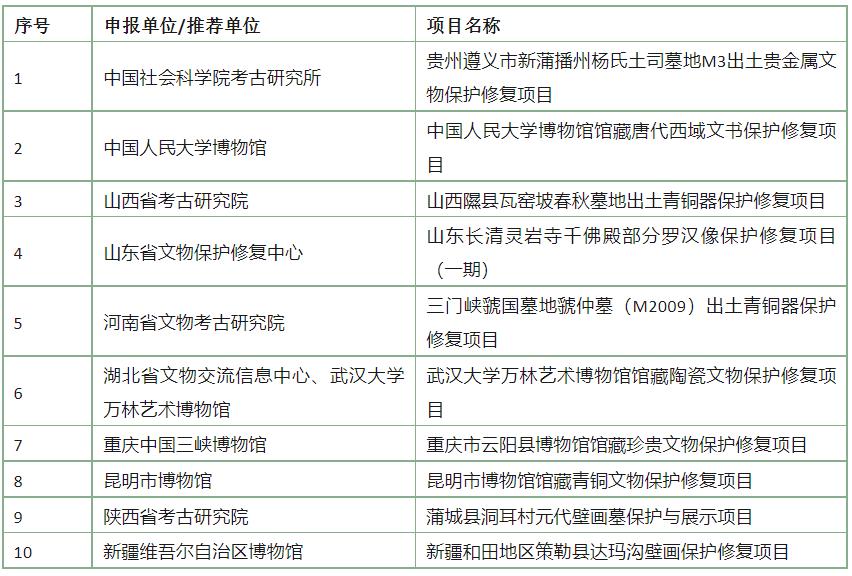 | 序号 | 申报单位/推荐单位 | 项目名称 |
|---|---|---|
| 1 | 中国社会科学院考古研究所 | 贵州遵义市新蒲播州杨氏土司墓地M3出土贵金属文物保护修复项目 |
| 2 | 中国人民大学博物馆 | 中国人民大学博物馆馆藏唐代西域文书保护修复项目 |
| 3 | 山西省考古研究院 | 山西隰县瓦窑坡春秋墓地出土青铜器保护修复项目 |
| 4 | 山东省文物保护修复中心 | 山东长清灵岩寺千佛殿部分罗汉像保护修复项目（一期） |
| 5 | 河南省文物考古研究院 | 三门峡虢国墓地虢仲墓（M2009）出土青铜器保护修复项目 |
| 6 | 湖北省文物交流信息中心、武汉大学万林艺术博物馆 | 武汉大学万林艺术博物馆馆藏陶瓷文物保护修复项目 |
| 7 | 重庆中国三峡博物馆 | 重庆市云阳县博物馆馆藏珍贵文物保护修复项目 |
| 8 | 昆明市博物馆 | 昆明市博物馆馆藏青铜文物保护修复项目 |
| 9 | 陕西省考古研究院 | 蒲城县洞耳村元代壁画墓保护与展示项目 |
| 10 | 新疆维吾尔自治区博物馆 | 新疆和田地区策勒县达玛沟壁画保护修复项目 |